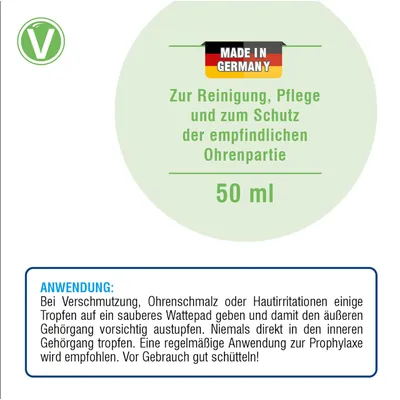 V

MADE IN GERMANY

Zur Reinigung, Pflege und zum Schutz der empfindlichen Ohrenpartie

50 ml

ANWENDUNG:
Bei Verschmutzung, Ohrenschmalz oder Hautirritationen einige Tropfen auf ein sauberes Wattepad geben und damit den äußeren Gehörgang vorsichtig austupfen. Niemals direkt in den inneren Gehörgang tropfen. Eine regelmäßige Anwendung zur Prophylaxe wird empfohlen. Vor Gebrauch gut schütteln!